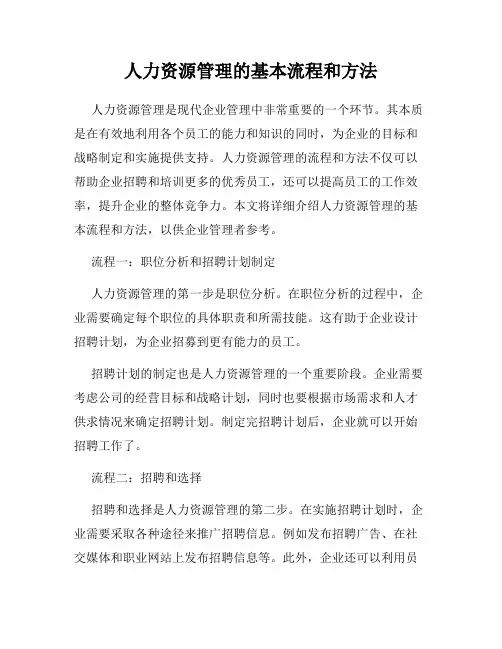 人力资源管理的基本流程和方法

人力资源管理是现代企业管理中非常重要的一个环节。其本质是在有效地利用各个员工的能力和知识的同时，为企业的目标和战略制定和实施提供支持。人力资源管理的流程和方法不仅可以帮助企业招聘和培训更多的优秀员工，还可以提高员工的工作效率，提升企业的整体竞争力。本文将详细介绍人力资源管理的基本流程和方法，以供企业管理者参考。

流程一：职位分析和招聘计划制定

人力资源管理的第一步是职位分析。在职位分析的过程中，企业需要确定每个职位的具体职责和所需技能。这有助于企业设计招聘计划，为企业招募到更有能力的员工。

招聘计划的制定也是人力资源管理的一个重要阶段。企业需要考虑公司的经营目标和战略计划，同时也要根据市场需求和人才供求情况来确定招聘计划。制定完招聘计划后，企业就可以开始招聘工作了。

流程二：招聘和选择

招聘和选择是人力资源管理的第二步。在实施招聘计划时，企业需要采取各种途径来推广招聘信息。例如发布招聘广告、在社交媒体和职业网站上发布招聘信息等。此外，企业还可以利用员